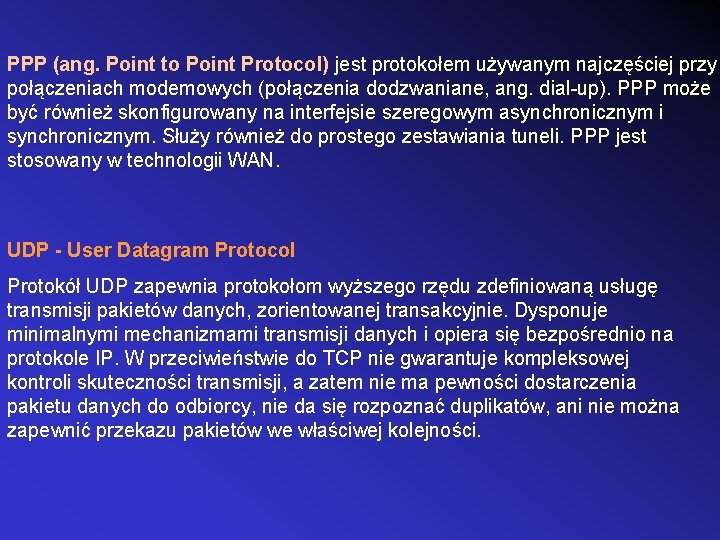 PPP (ang. Point to Point Protocol) jest protokołem używanym najczęściej przy połączeniach modemowych (połączenia dodzwaniane, ang. dial-up). PPP może być również skonfigurowany na interfejsie szeregowym asynchronicznym i synchronicznym. Służy również do prostego zestawiania tuneli. PPP jest stosowany w technologii WAN.

UDP - User Datagram Protocol

Protokół UDP zapewnia protokołom wyższego rzędu zdefiniowaną usługę transmisji pakietów danych, zorientowanej transakcyjnie. Dysponuje minimalnymi mechanizmami transmisji danych i opiera się bezpośrednio na protokole IP. W przeciwieństwie do TCP nie gwarantuje kompleksowej kontroli skuteczności transmisji, a zatem nie ma pewności dostarczenia pakietu danych do odbiorcy, nie da się rozpoznać duplikatów, ani nie można zapewnić przekazu pakietów we właściwej kolejności.